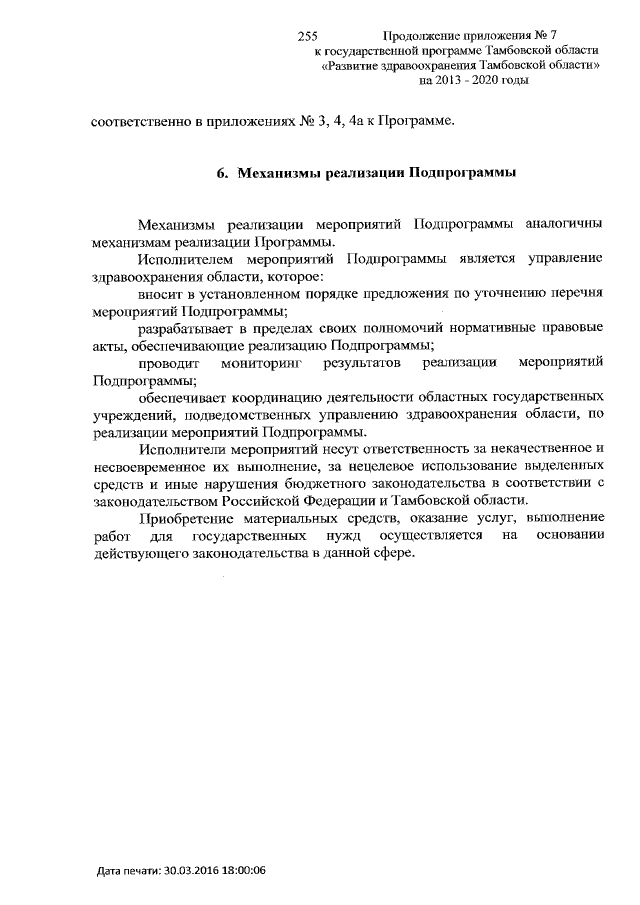 255

Продолжение приложения № 7
к государственной программе Тамбовской области
«Развитие здравоохранения Тамбовской области»
на 2013 - 2020 годы

соответственно в приложениях № 3, 4, 4а к Программе.

6. Механизмы реализации Подпрограммы

Механизмы реализации мероприятий Подпрограммы аналогичны механизмам реализации Программы.

Исполнителем мероприятий Подпрограммы является управление здравоохранения области, которое:

вносит в установленном порядке предложения по уточнению перечня мероприятий Подпрограммы;

разрабатывает в пределах своих полномочий нормативные правовые акты, обеспечивающие реализацию Подпрограммы;

проводит мониторинг результатов реализации мероприятий Подпрограммы;

обеспечивает координацию деятельности областных государственных учреждений, подведомственных управлению здравоохранения области, по реализации мероприятий Подпрограммы.

Исполнители мероприятий несут ответственность за некачественное и несвоевременное их выполнение, за нецелевое использование выделенных средств и иные нарушения бюджетного законодательства в соответствии с законодательством Российской Федерации и Тамбовской области.

Приобретение материальных средств, оказание услуг, выполнение работ для государственных нужд осуществляется на основании действующего законодательства в данной сфере.

Дата печати: 30.03.2016 18:00:06